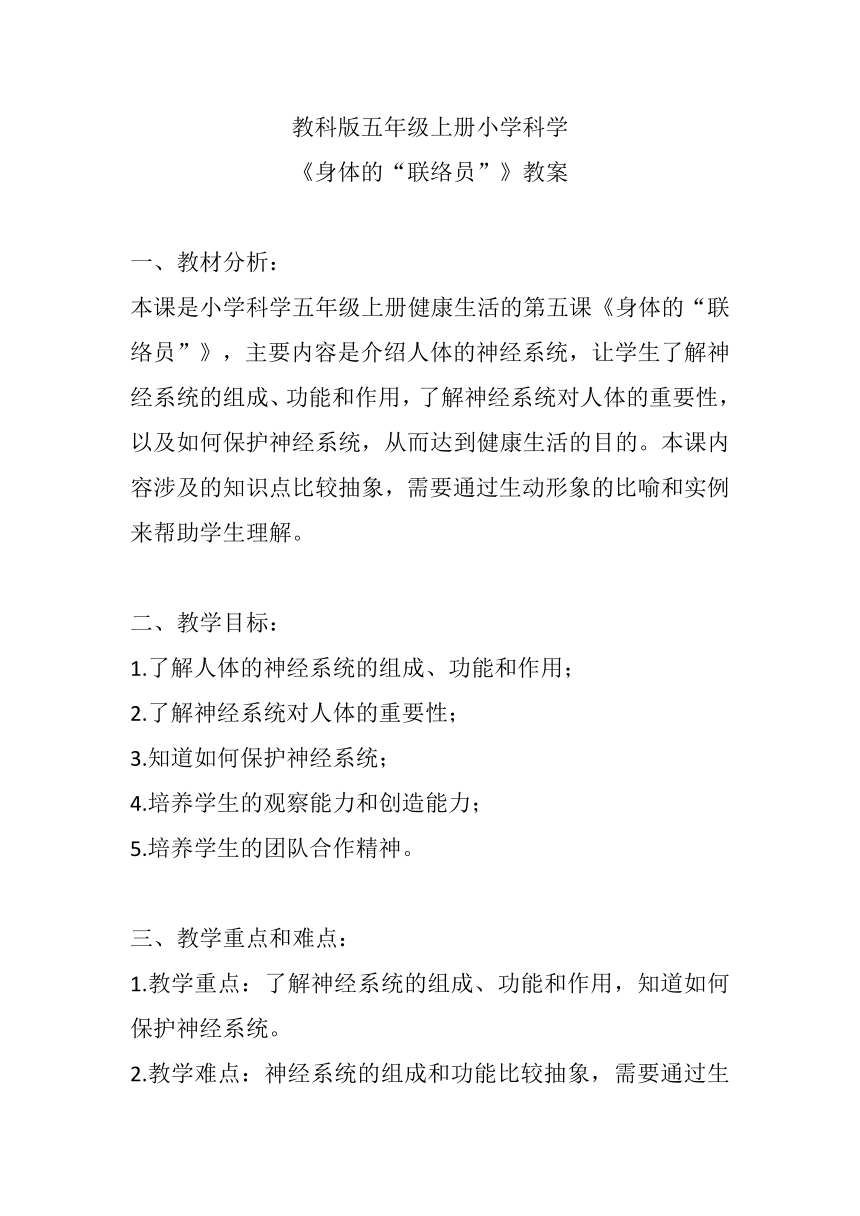 教科版五年级上册小学科学
《身体的“联络员”》教案

一、教材分析：
本课是小学科学五年级上册健康生活的第五课《身体的“联络员”》，主要内容是介绍人体的神经系统，让学生了解神经系统的组成、功能和作用，了解神经系统对人体的重要性，以及如何保护神经系统，从而达到健康生活的目的。本课内容涉及的知识点比较抽象，需要通过生动形象的比喻和实例来帮助学生理解。

二、教学目标：
1.了解人体的神经系统的组成、功能和作用；
2.了解神经系统对人体的重要性；
3.知道如何保护神经系统；
4.培养学生的观察能力和创造能力；
5.培养学生的团队合作精神。

三、教学重点和难点：
1.教学重点：了解神经系统的组成、功能和作用，知道如何保护神经系统。
2.教学难点：神经系统的组成和功能比较抽象，需要通过生